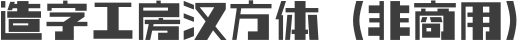 造字工房汉方体（非商用）